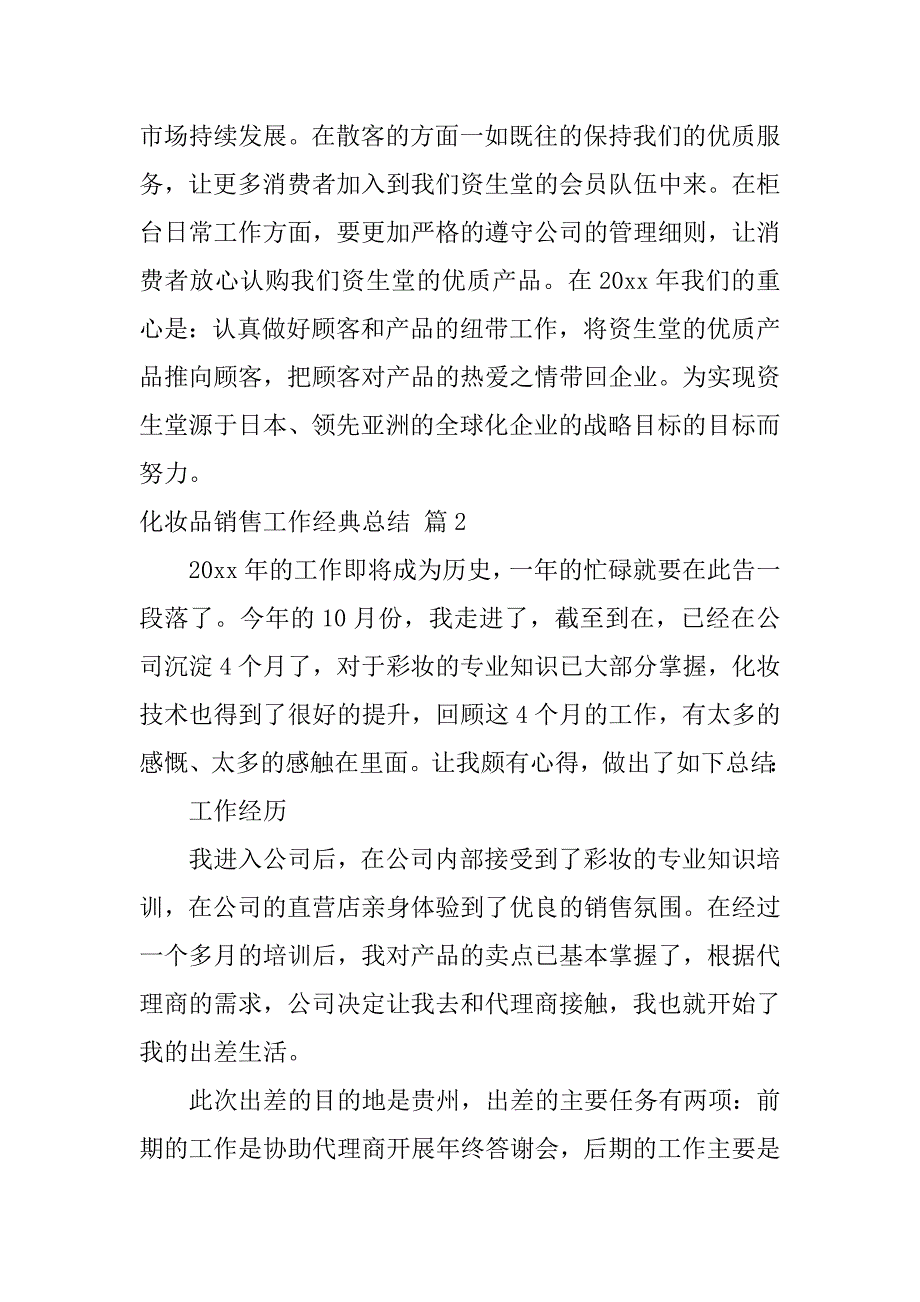 市场持续发展。在散客的方面一如既往的保持我们的优质服务，让更多消费者加入到我们资生堂的会员队伍中来。在柜台日常工作方面，要更加严格的遵守公司的管理细则，让消费者放心认购我们资生堂的优质产品。在 20xx 年我们的重心是：认真做好顾客和产品的纽带工作，将资生堂的优质产品推向顾客，把顾客对产品的热爱之情带回企业。为实现资生堂源于日本、领先亚洲的全球化企业的战略目标的目标而努力。

化妆品销售工作经典总结 篇 2

20xx 年的工作即将成为历史，一年的忙碌就要在此告一段落了。今年的 10 月份，我走进了，截至到在，已经在公司沉淀 4 个月了，对于彩妆的专业知识已大部分掌握，化妆技术也得到了很好的提升，回顾这 4 个月的工作，有太多的感慨、太多的感触在里面。让我颇有心得，做出了如下总结:

工作经历

我进入公司后，在公司内部接受到了彩妆的专业知识培训，在公司的直营店亲身体验到了优良的销售氛围。在经过一个多月的培训后，我对产品的卖点已基本掌握了，根据代理商的需求，公司决定让我去和代理商接触，我也就开始了我的出差生活。

此次出差的目的地是贵州，出差的主要任务有两项：前期的工作是协助代理商开展年终答谢会，后期的工作主要是